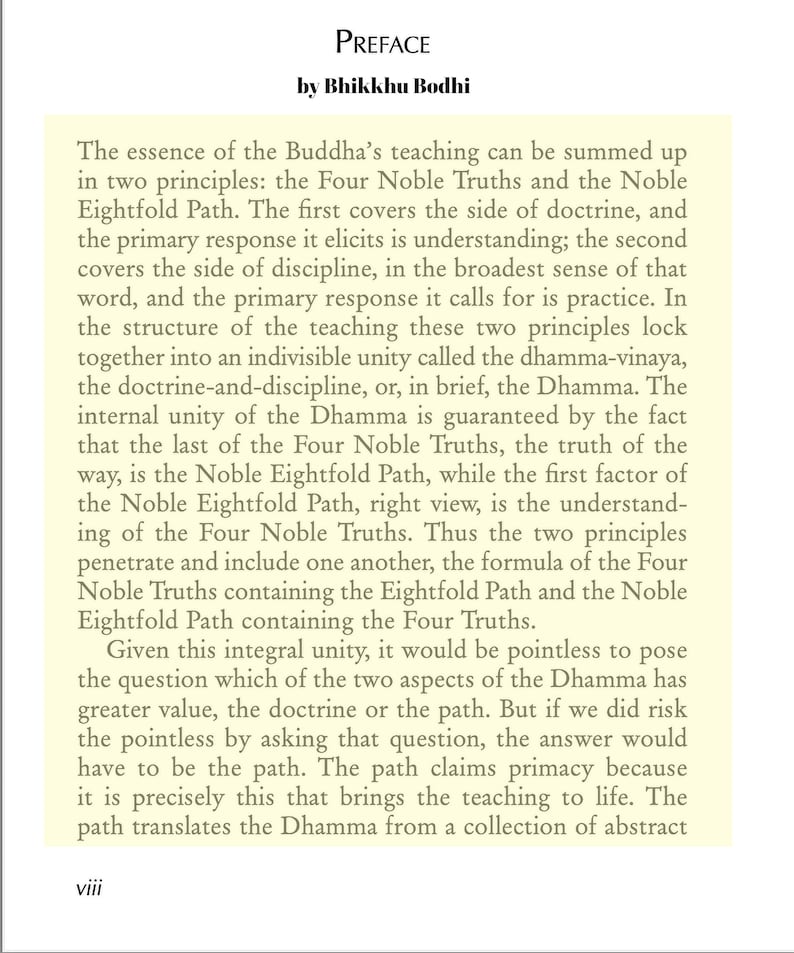 PREFACE

by Bhikkhu Bodhi

The essence of the Buddha's teaching can be summed up in two principles: the Four Noble Truths and the Noble Eightfold Path. The first covers the side of doctrine, and the primary response it elicits is understanding; the second covers the side of discipline, in the broadest sense of that word, and the primary response it calls for is practice. In the structure of the teaching these two principles lock together into an indivisible unity called the dhamma-vinaya, the doctrine-and-discipline, or, in brief, the Dhamma. The internal unity of the Dhamma is guaranteed by the fact that the last of the Four Noble Truths, the truth of the way, is the Noble Eightfold Path, while the first factor of the Noble Eightfold Path, right view, is the understanding of the Four Noble Truths. Thus the two principles penetrate and include one another, the formula of the Four Noble Truths containing the Eightfold Path and the Noble Eightfold Path containing the Four Truths.

Given this integral unity, it would be pointless to pose the question which of the two aspects of the Dhamma has greater value, the doctrine or the path. But if we did risk the pointless by asking that question, the answer would have to be the path. The path claims primacy because it is precisely this that brings the teaching to life. The path translates the Dhamma from a collection of abstract

viii